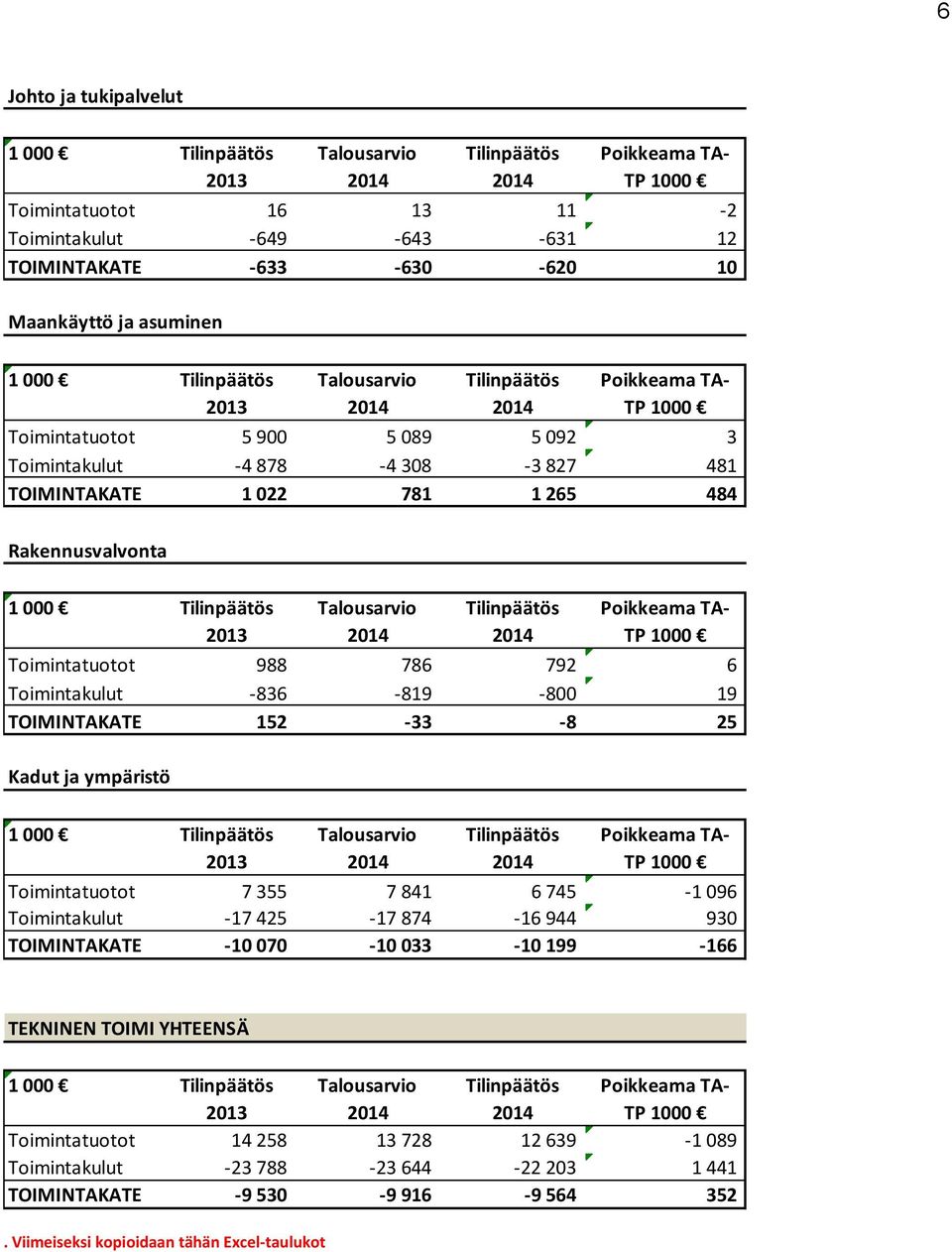 6

Johto ja tukipalvelut

| 1 000 € | Tilinpäätös 2013 | Talousarvio 2014 | Tilinpäätös 2014 | Poikkeama TA-TP 1000 € |
|---|---|---|---|---|
| Toimintatuotot | 16 | 13 | 11 | -2 |
| Toimintakulut | -649 | -643 | -631 | 12 |
| TOIMINTAKATE | -633 | -630 | -620 | 10 |

Maankäyttö ja asuminen

| 1 000 € | Tilinpäätös 2013 | Talousarvio 2014 | Tilinpäätös 2014 | Poikkeama TA-TP 1000 € |
|---|---|---|---|---|
| Toimintatuotot | 5 900 | 5 089 | 5 092 | 3 |
| Toimintakulut | -4 878 | -4 308 | -3 827 | 481 |
| TOIMINTAKATE | 1 022 | 781 | 1 265 | 484 |

Rakennusvalvonta

| 1 000 € | Tilinpäätös 2013 | Talousarvio 2014 | Tilinpäätös 2014 | Poikkeama TA-TP 1000 € |
|---|---|---|---|---|
| Toimintatuotot | 988 | 786 | 792 | 6 |
| Toimintakulut | -836 | -819 | -800 | 19 |
| TOIMINTAKATE | 152 | -33 | -8 | 25 |

Kadut ja ympäristö

| 1 000 € | Tilinpäätös 2013 | Talousarvio 2014 | Tilinpäätös 2014 | Poikkeama TA-TP 1000 € |
|---|---|---|---|---|
| Toimintatuotot | 7 355 | 7 841 | 6 745 | -1 096 |
| Toimintakulut | -17 425 | -17 874 | -16 944 | 930 |
| TOIMINTAKATE | -10 070 | -10 033 | -10 199 | -166 |

TEKNINEN TOIMI YHTEENSÄ

| 1 000 € | Tilinpäätös 2013 | Talousarvio 2014 | Tilinpäätös 2014 | Poikkeama TA-TP 1000 € |
|---|---|---|---|---|
| Toimintatuotot | 14 258 | 13 728 | 12 639 | -1 089 |
| Toimintakulut | -23 788 | -23 644 | -22 203 | 1 441 |
| TOIMINTAKATE | -9 530 | -9 916 | -9 564 | 352 |

. Viimeiseksi kopioidaan tähän Excel-taulukot